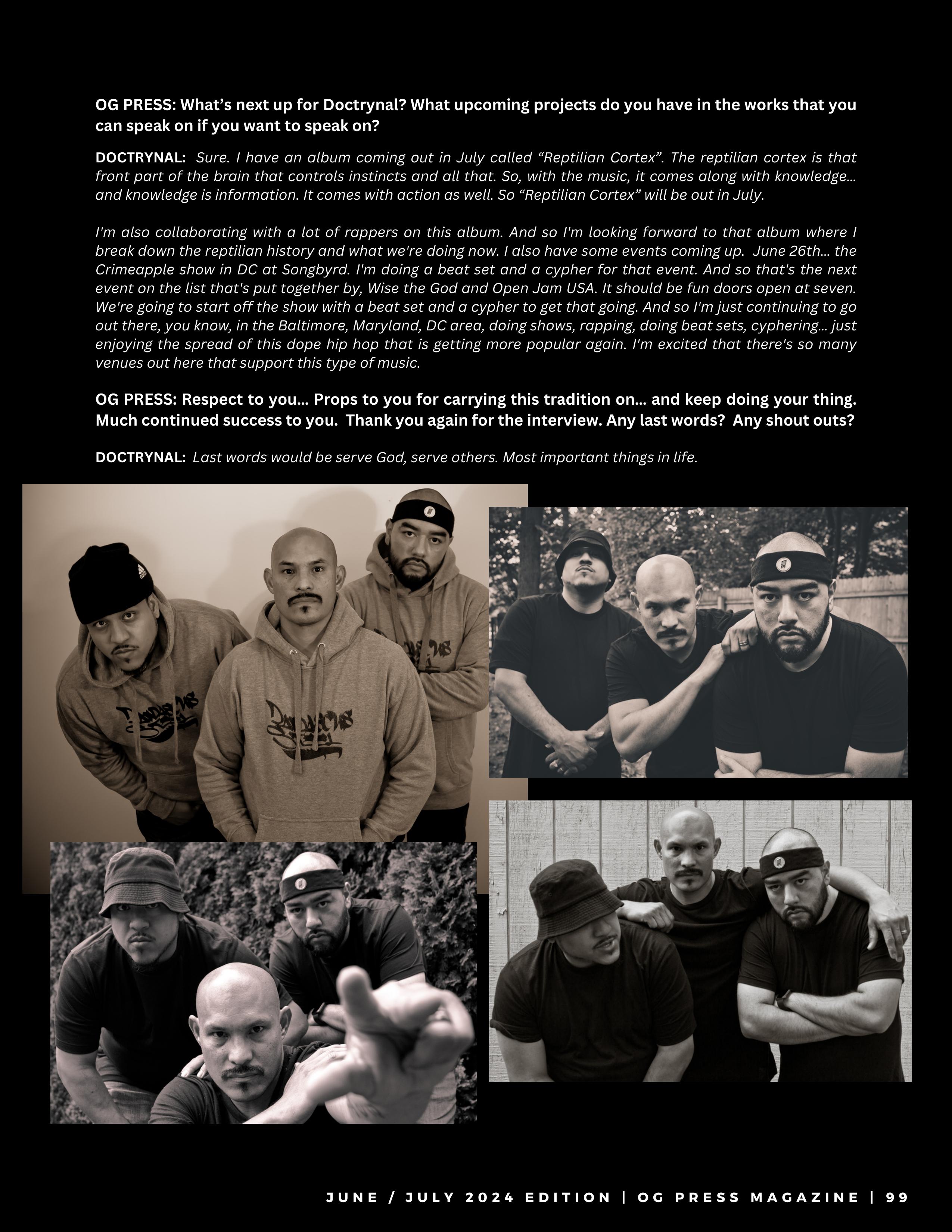 OG PRESS: What's next up for Doctrynal? What upcoming projects do you have in the works that you can speak on if you want to speak on?

DOCTRYNAL: Sure. I have an album coming out in July called "Reptilian Cortex". The reptilian cortex is that front part of the brain that controls instincts and all that. So, with the music, it comes along with knowledge... and knowledge is information. It comes with action as well. So "Reptilian Cortex" will be out in July.

I'm also collaborating with a lot of rappers on this album. And so I'm looking forward to that album where I break down the reptilian history and what we're doing now. I also have some events coming up. June 26th... the Crimeapple show in DC at Songbyrd. I'm doing a beat set and a cypher for that event. And so that's the next event on the list that's put together by, Wise the God and Open Jam USA. It should be fun doors open at seven. We're going to start off the show with a beat set and a cypher to get that going. And so I'm just continuing to go out there, you know, in the Baltimore, Maryland, DC area, doing shows, rapping, doing beat sets, cyphering... just enjoying the spread of this dope hip hop that is getting more popular again. I'm excited that there's so many venues out here that support this type of music.

OG PRESS: Respect to you... Props to you for carrying this tradition on... and keep doing your thing. Much continued success to you. Thank you again for the interview. Any last words? Any shout outs?

DOCTRYNAL: Last words would be serve God, serve others. Most important things in life.

JUNE / JULY 2024 EDITION | OG PRESS MAGAZINE | 99